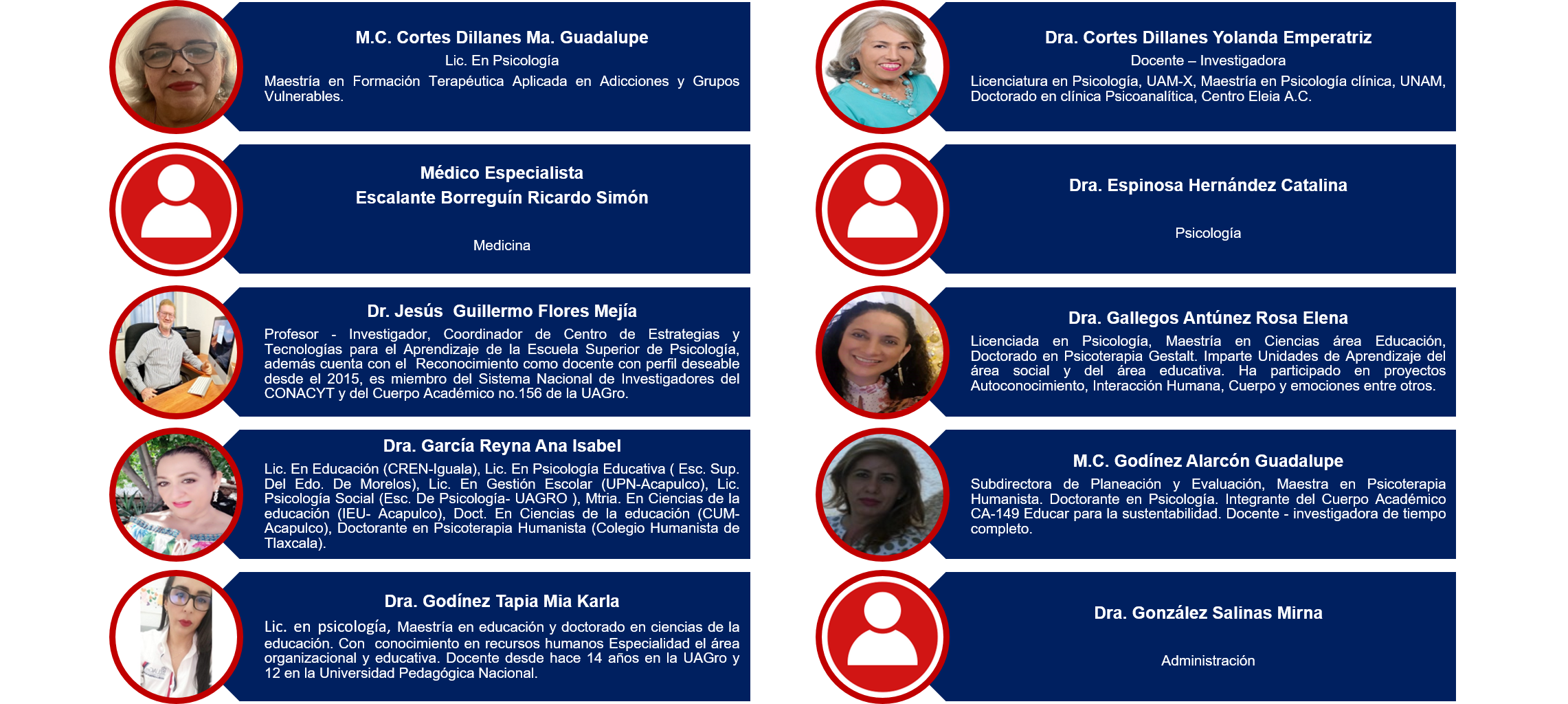 M.C. Cortes Dillanes Ma. Guadalupe

Lic. En Psicología

Maestría en Formación Terapéutica Aplicada en Adicciones y Grupos Vulnerables.

Médico Especialista
Escalante Borreguín Ricardo Simón

Medicina

Dr. Jesús Guillermo Flores Mejía

Profesor - Investigador, Coordinador de Centro de Estrategias y Tecnologías para el Aprendizaje de la Escuela Superior de Psicología, además cuenta con el Reconocimiento como docente con perfil deseable desde el 2015, es miembro del Sistema Nacional de Investigadores del CONACYT y del Cuerpo Académico no.156 de la UAGro.

Dra. García Reyna Ana Isabel

Lic. En Educación (CREN-Iguala), Lic. En Psicología Educativa ( Esc. Sup. Del Edo. De Morelos), Lic. En Gestión Escolar (UPN-Acapulco), Lic. Psicología Social (Esc. De Psicología- UAGRO ), Mtria. En Ciencias de la educación (IEU- Acapulco), Doct. En Ciencias de la educación (CUM-Acapulco), Doctorante en Psicoterapia Humanista (Colegio Humanista de Tlaxcala).

Dra. Godínez Tapia Mia Karla

Lic. en psicología, Maestría en educación y doctorado en ciencias de la educación. Con conocimiento en recursos humanos Especialidad el área organizacional y educativa. Docente desde hace 14 años en la UAGro y 12 en la Universidad Pedagógica Nacional.

Dra. Cortes Dillanes Yolanda Emperatriz

Docente – Investigadora

Licenciatura en Psicología, UAM-X, Maestría en Psicología clínica, UNAM, Doctorado en clínica Psicoanalítica, Centro Eleia A.C.

Dra. Espinosa Hernández Catalina

Psicología

Dra. Gallegos Antúnez Rosa Elena

Licenciada en Psicología, Maestría en Ciencias área Educación, Doctorado en Psicoterapia Gestalt. Imparte Unidades de Aprendizaje del área social y del área educativa. Ha participado en proyectos Autoconocimiento, Interacción Humana, Cuerpo y emociones entre otros.

M.C. Godínez Alarcón Guadalupe

Subdirectora de Planeación y Evaluación, Maestra en Psicoterapia Humanista. Doctorante en Psicología. Integrante del Cuerpo Académico CA-149 Educar para la sustentabilidad. Docente - investigadora de tiempo completo.

Dra. González Salinas Mirna

Administración